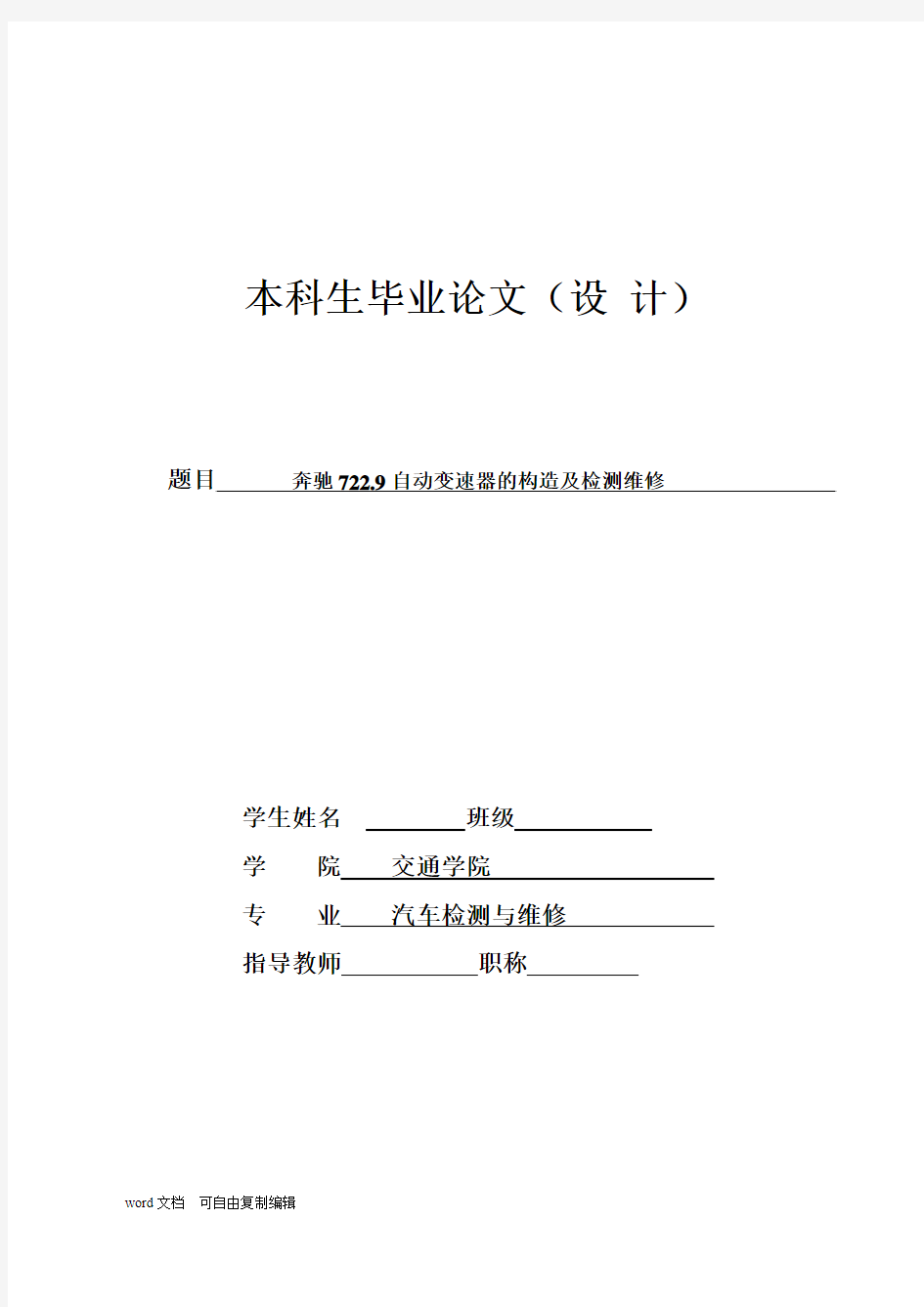 本科生毕业论文（设 计）

题目 奔驰 722.9 自动变速器的构造及检测维修

学生姓名 班级

学　　院 交通学院

专　　业 汽车检测与维修

指导教师 职称

word 文档 可自由复制编辑